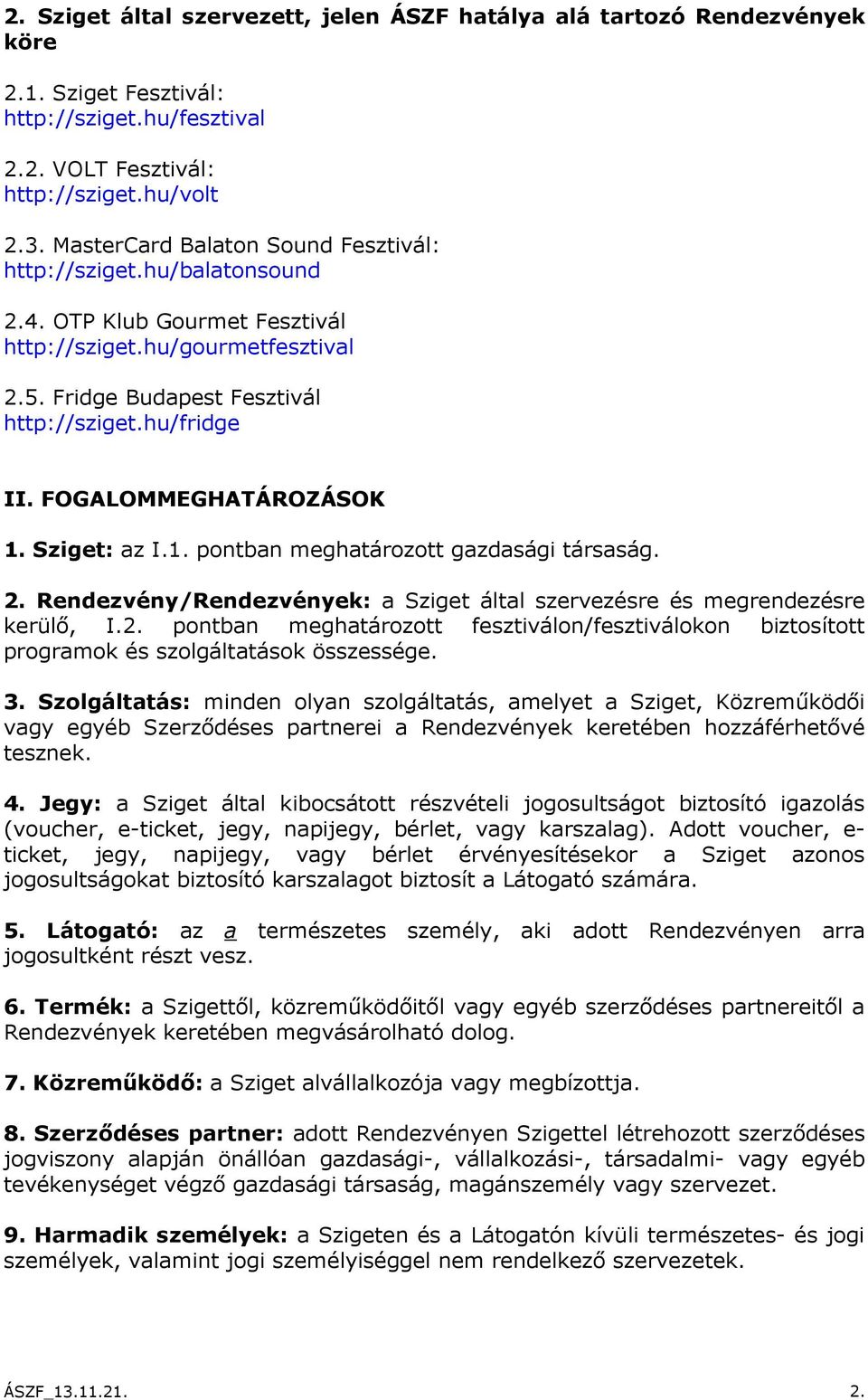 2. Sziget által szervezett, jelen ÁSZF hatálya alá tartozó Rendezvények köre

2.1. Sziget Fesztivál:
http://sziget.hu/fesztival

2.2. VOLT Fesztivál:
http://sziget.hu/volt

2.3. MasterCard Balaton Sound Fesztivál:
http://sziget.hu/balatonsound

2.4. OTP Klub Gourmet Fesztivál
http://sziget.hu/gourmetfesztival

2.5. Fridge Budapest Fesztivál
http://sziget.hu/fridge

II. FOGALOMMEGHATÁROZÁSOK

1. Sziget: az I.1. pontban meghatározott gazdasági társaság.

2. Rendezvény/Rendezvények: a Sziget által szervezésre és megrendezésre kerülő, I.2. pontban meghatározott fesztiválon/fesztiválokon biztosított programok és szolgáltatások összessége.

3. Szolgáltatás: minden olyan szolgáltatás, amelyet a Sziget, Közreműködői vagy egyéb Szerződéses partnerei a Rendezvények keretében hozzáférhetővé tesznek.

4. Jegy: a Sziget által kibocsátott részvételi jogosultságot biztosító igazolás (voucher, e-ticket, jegy, napijegy, bérlet, vagy karszalag). Adott voucher, e-ticket, jegy, napijegy, vagy bérlet érvényesítésekor a Sziget azonos jogosultságokat biztosító karszalagot biztosít a Látogató számára.

5. Látogató: az a természetes személy, aki adott Rendezvényen arra jogosultként részt vesz.

6. Termék: a Szigettől, közreműködőitől vagy egyéb szerződéses partnereitől a Rendezvények keretében megvásárolható dolog.

7. Közreműködő: a Sziget alvállalkozója vagy megbízottja.

8. Szerződéses partner: adott Rendezvényen Szigettel létrehozott szerződéses jogviszony alapján önállóan gazdasági-, vállalkozási-, társadalmi- vagy egyéb tevékenységet végző gazdasági társaság, magánszemély vagy szervezet.

9. Harmadik személyek: a Szigeten és a Látogatón kívüli természetes- és jogi személyek, valamint jogi személyiséggel nem rendelkező szervezetek.

ÁSZF_13.11.21.
2.